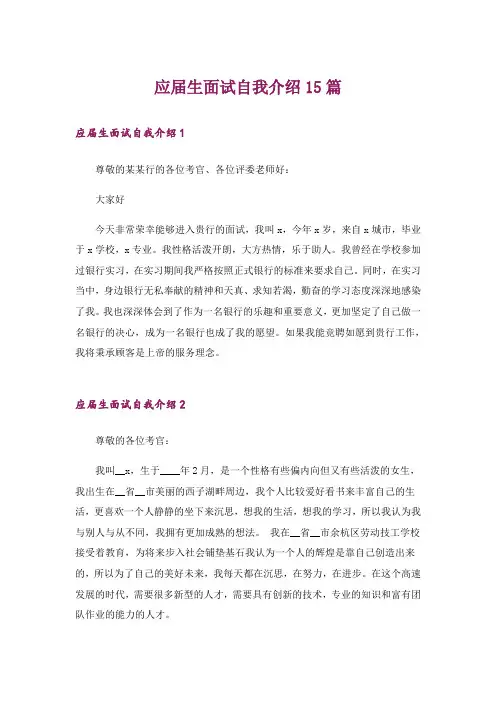 应届生面试自我介绍15篇

应届生面试自我介绍1

尊敬的某某行的各位考官、各位评委老师好：

大家好

今天非常荣幸能够进入贵行的面试，我叫x，今年x岁，来自x城市，毕业于x学校，x专业。我性格活泼开朗，大方热情，乐于助人。我曾经在学校参加过银行实习，在实习期间我严格按照正式银行的标准来要求自己。同时，在实习当中，身边银行无私奉献的精神和天真、求知若渴，勤奋的学习态度深深地感染了我。我也深深体会到了作为一名银行的乐趣和重要意义，更加坚定了自己做一名银行的决心，成为一名银行也成了我的愿望。如果我能竞聘如愿到贵行工作，我将秉承顾客是上帝的服务理念。

应届生面试自我介绍2

尊敬的各位考官：

我叫__x，生于____年2月，是一个性格有些偏内向但又有些活泼的女生，我出生在__省__市美丽的西子湖畔周边，我个人比较爱好看书来丰富自己的生活，更喜欢一个人静静的坐下来沉思，想我的生活，想我的学习，所以我认为我与别人与从不同，我拥有更加成熟的想法。 我在__省__市余杭区劳动技工学校接受着教育，为将来步入社会铺垫基石我认为一个人的辉煌是靠自己创造出来的，所以为了自己的美好未来，我每天都在沉思，在努力，在进步。在这个高速发展的时代，需要很多新型的人才，需要具有创新的技术，专业的知识和富有团队作业的能力的人才。